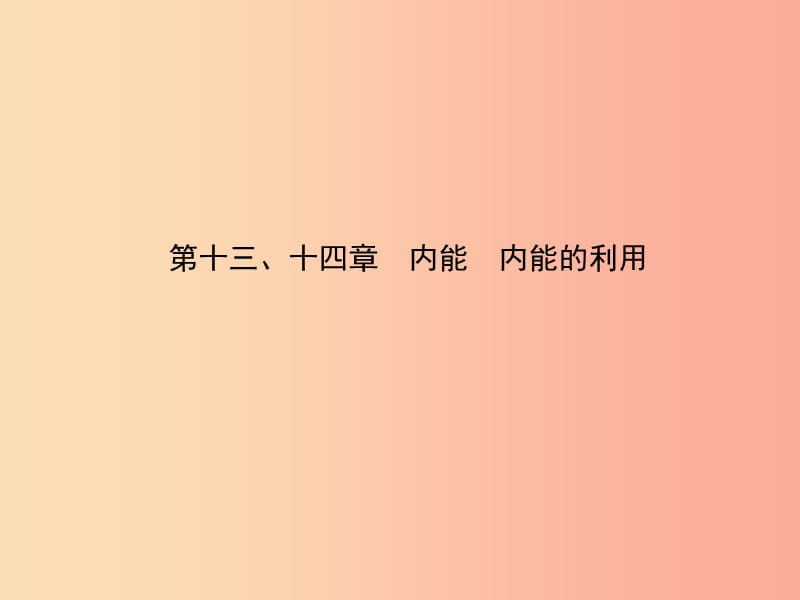 第十三、十四章　内能　内能的利用